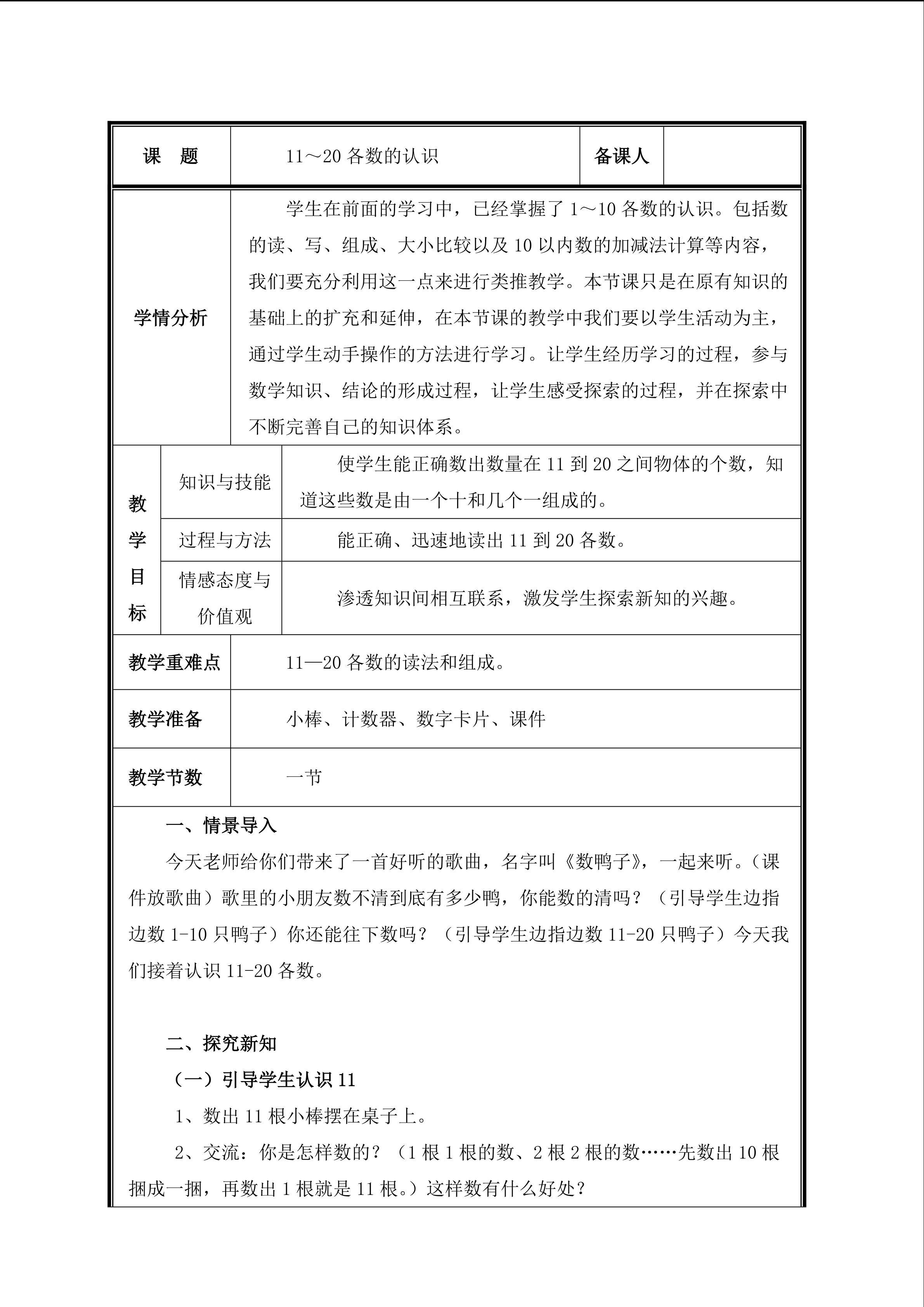 课 题 11～20各数的认识 备课人

学情分析

学生在前面的学习中，已经掌握了1～10各数的认识。包括数的读、写、组成、大小比较以及10以内数的加减法计算等内容，我们要充分利用这一点来进行类推教学。本节课只是在原有知识的基础上的扩充和延伸，在本节课的教学中我们要以学生活动为主，通过学生动手操作的方法进行学习。让学生经历学习的过程，参与数学知识、结论的形成过程，让学生感受探索的过程，并在探索中不断完善自己的知识体系。

教学目标

知识与技能 使学生能正确数出数量在11到20之间物体的个数，知道这些数是由一个十和几个一组成的。

过程与方法 能正确、迅速地读出11到20各数。

情感态度与价值观 渗透知识间相互联系，激发学生探索新知的兴趣。

教学重难点 11—20各数的读法和组成。

教学准备 小棒、计数器、数字卡片、课件

教学节数 一节

一、情景导入

今天老师给你们带来了一首好听的歌曲，名字叫《数鸭子》，一起来听。（课件放歌曲）歌里的小朋友数不清到底有多少鸭，你能数的清吗？（引导学生边指边数1-10只鸭子）你还能往下数吗？（引导学生边指边数11-20只鸭子）今天我们接着认识11-20各数。

二、探究新知

（一）引导学生认识11

1、数出11根小棒摆在桌子上。

2、交流：你是怎样数的？（1根1根的数、2根2根的数……先数出10根捆成一捆，再数出1根就是11根。）这样数有什么好处？